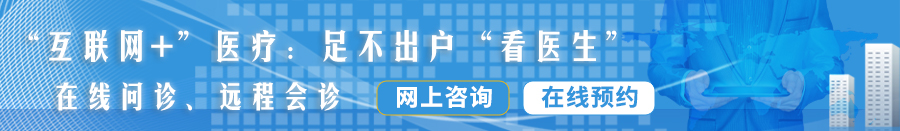 “互联网+”医疗：足不出户“看医生”

在线问诊、远程会诊

网上咨询

在线预约